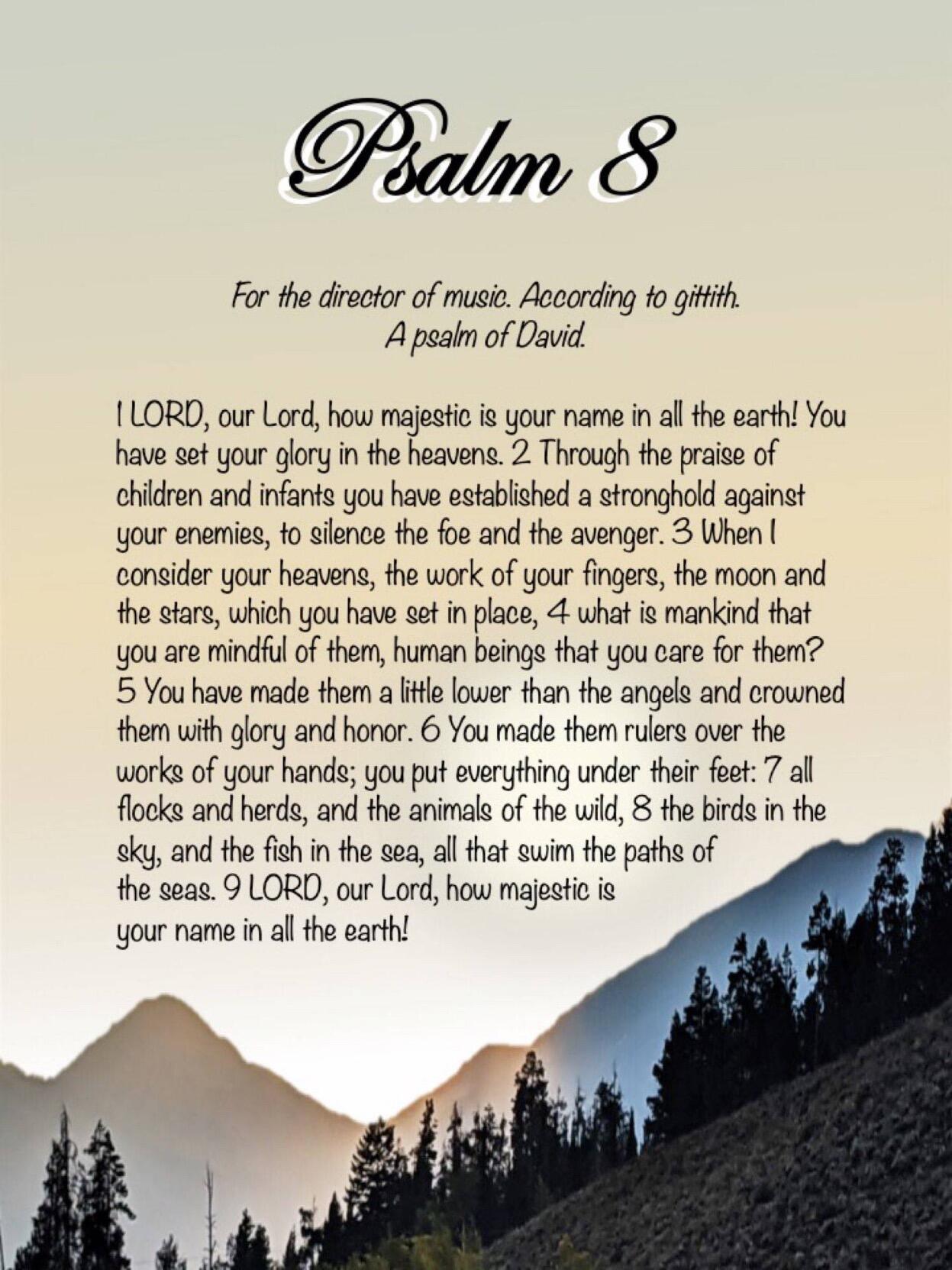 Psalm 8

For the director of music. According to gittith.
A psalm of David.

1 LORD, our Lord, how majestic is your name in all the earth! You have set your glory in the heavens. 2 Through the praise of children and infants you have established a stronghold against your enemies, to silence the foe and the avenger. 3 When I consider your heavens, the work of your fingers, the moon and the stars, which you have set in place, 4 what is mankind that you are mindful of them, human beings that you care for them? 5 You have made them a little lower than the angels and crowned them with glory and honor. 6 You made them rulers over the works of your hands; you put everything under their feet: 7 all flocks and herds, and the animals of the wild, 8 the birds in the sky, and the fish in the sea, all that swim the paths of the seas. 9 LORD, our Lord, how majestic is your name in all the earth!